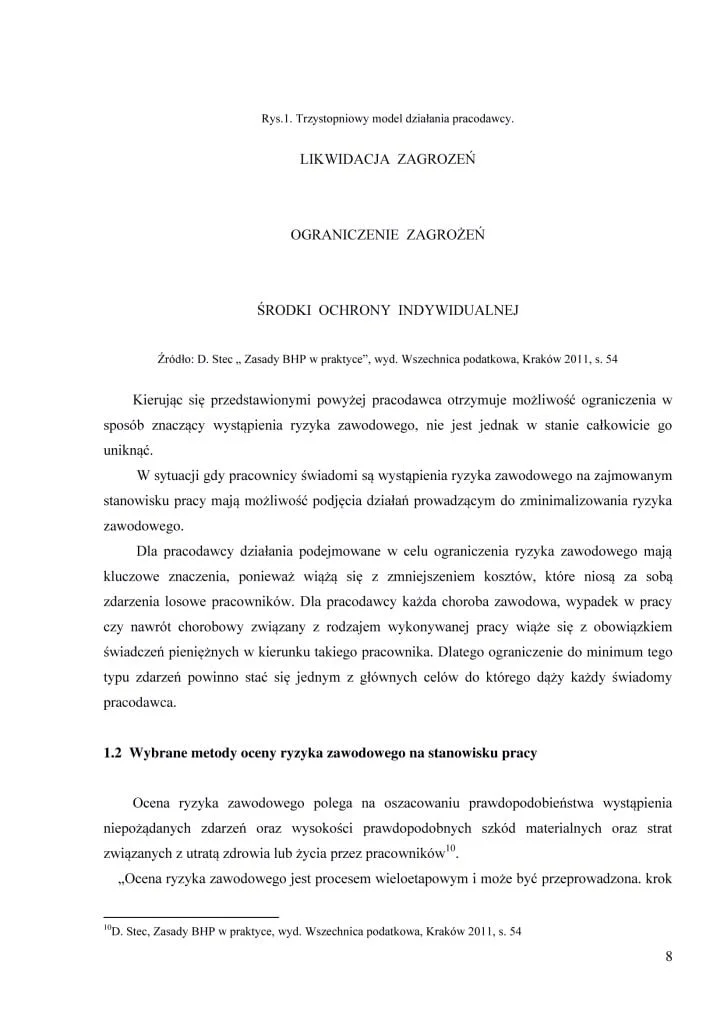 Rys.1. Trzystopniowy model działania pracodawcy.

LIKWIDACJA ZAGROZEŃ

OGRANICZENIE ZAGROŻEŃ

ŚRODKI OCHRONY INDYWIDUALNEJ

Źródło: D. Stec „ Zasady BHP w praktyce", wyd. Wszechnica podatkowa, Kraków 2011, s. 54

Kierując się przedstawionymi powyżej pracodawca otrzymuje możliwość ograniczenia w sposób znaczący wystąpienia ryzyka zawodowego, nie jest jednak w stanie całkowicie go uniknąć.

W sytuacji gdy pracownicy świadomi są wystąpienia ryzyka zawodowego na zajmowanym stanowisku pracy mają możliwość podjęcia działań prowadzącym do zminimalizowania ryzyka zawodowego.

Dla pracodawcy działania podejmowane w celu ograniczenia ryzyka zawodowego mają kluczowe znaczenia, ponieważ wiążą się z zmniejszeniem kosztów, które niosą za sobą zdarzenia losowe pracowników. Dla pracodawcy każda choroba zawodowa, wypadek w pracy czy nawrót chorobowy związany z rodzajem wykonywanej pracy wiąże się z obowiązkiem świadczeń pieniężnych w kierunku takiego pracownika. Dlatego ograniczenie do minimum tego typu zdarzeń powinno stać się jednym z głównych celów do którego dąży każdy świadomy pracodawca.

1.2 Wybrane metody oceny ryzyka zawodowego na stanowisku pracy

Ocena ryzyka zawodowego polega na oszacowaniu prawdopodobieństwa wystąpienia niepożądanych zdarzeń oraz wysokości prawdopodobnych szkód materialnych oraz strat związanych z utratą zdrowia lub życia przez pracowników$^{10}$.

„Ocena ryzyka zawodowego jest procesem wieloetapowym i może być przeprowadzona. krok

$^{10}$D. Stec, Zasady BHP w praktyce, wyd. Wszechnica podatkowa, Kraków 2011, s. 54

8